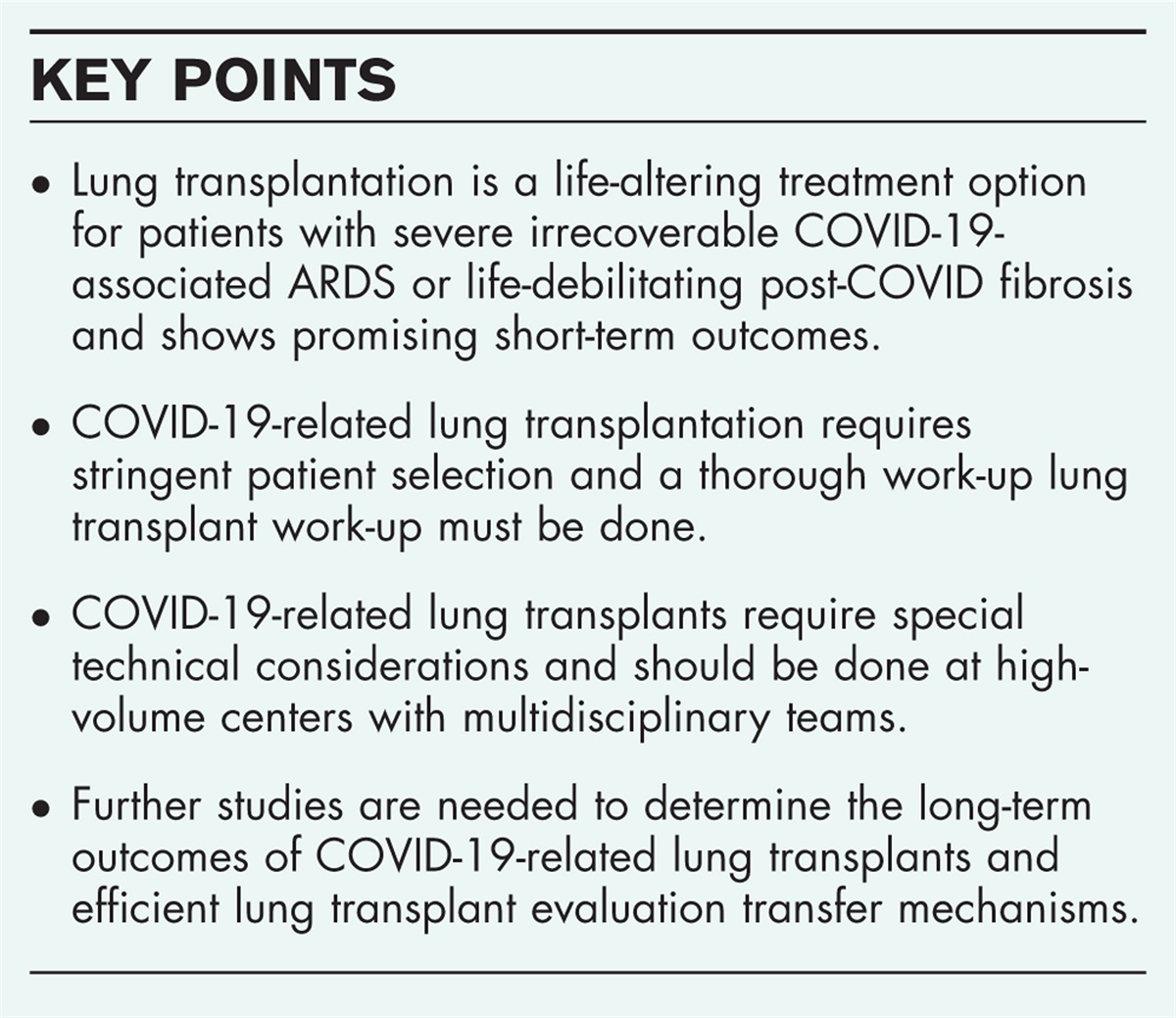 KEY POINTS

• Lung transplantation is a life-altering treatment option for patients with severe irrecoverable COVID-19-associated ARDS or life-debilitating post-COVID fibrosis and shows promising short-term outcomes.

• COVID-19-related lung transplantation requires stringent patient selection and a thorough work-up lung transplant work-up must be done.

• COVID-19-related lung transplants require special technical considerations and should be done at high-volume centers with multidisciplinary teams.

• Further studies are needed to determine the long-term outcomes of COVID-19-related lung transplants and efficient lung transplant evaluation transfer mechanisms.